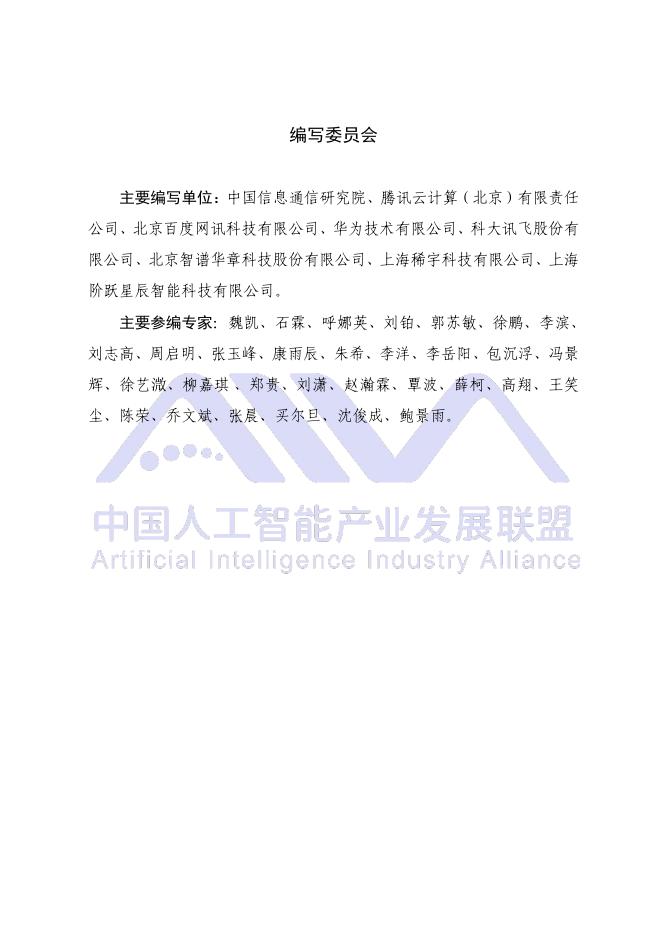 编写委员会

主要编写单位：中国信息通信研究院、腾讯云计算（北京）有限责任公司、北京百度网讯科技有限公司、华为技术有限公司、科大讯飞股份有限公司、北京智谱华章科技股份有限公司、上海稀宇科技有限公司、上海阶跃星辰智能科技有限公司。

主要参编专家：魏凯、石霖、呼娜英、刘铂、郭苏敏、徐鹏、李滨、刘志高、周启明、张玉峰、康雨辰、朱希、李洋、李岳阳、包沉浮、冯景辉、徐艺溦、柳嘉琪、郑贵、刘潇、赵瀚霖、覃波、薛柯、高翔、王笑尘、陈荣、乔文斌、张晨、买尔旦、沈俊成、鲍景雨。

中国人工智能产业发展联盟
Artificial Intelligence Industry Alliance